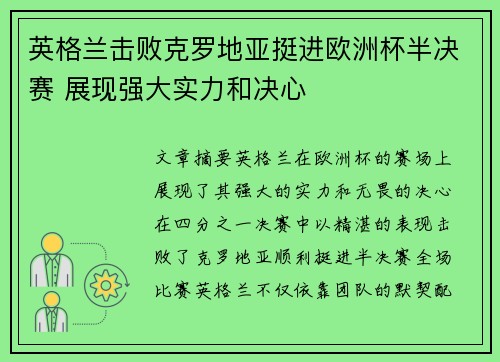 英格兰击败克罗地亚挺进欧洲杯半决赛 展现强大实力和决心

文章摘要英格兰在欧洲杯的赛场上展现了其强大的实力和无畏的决心在四分之一决赛中以精湛的表现击败了克罗地亚顺利挺进半决赛全场比赛英格兰不仅依靠团队的默契配